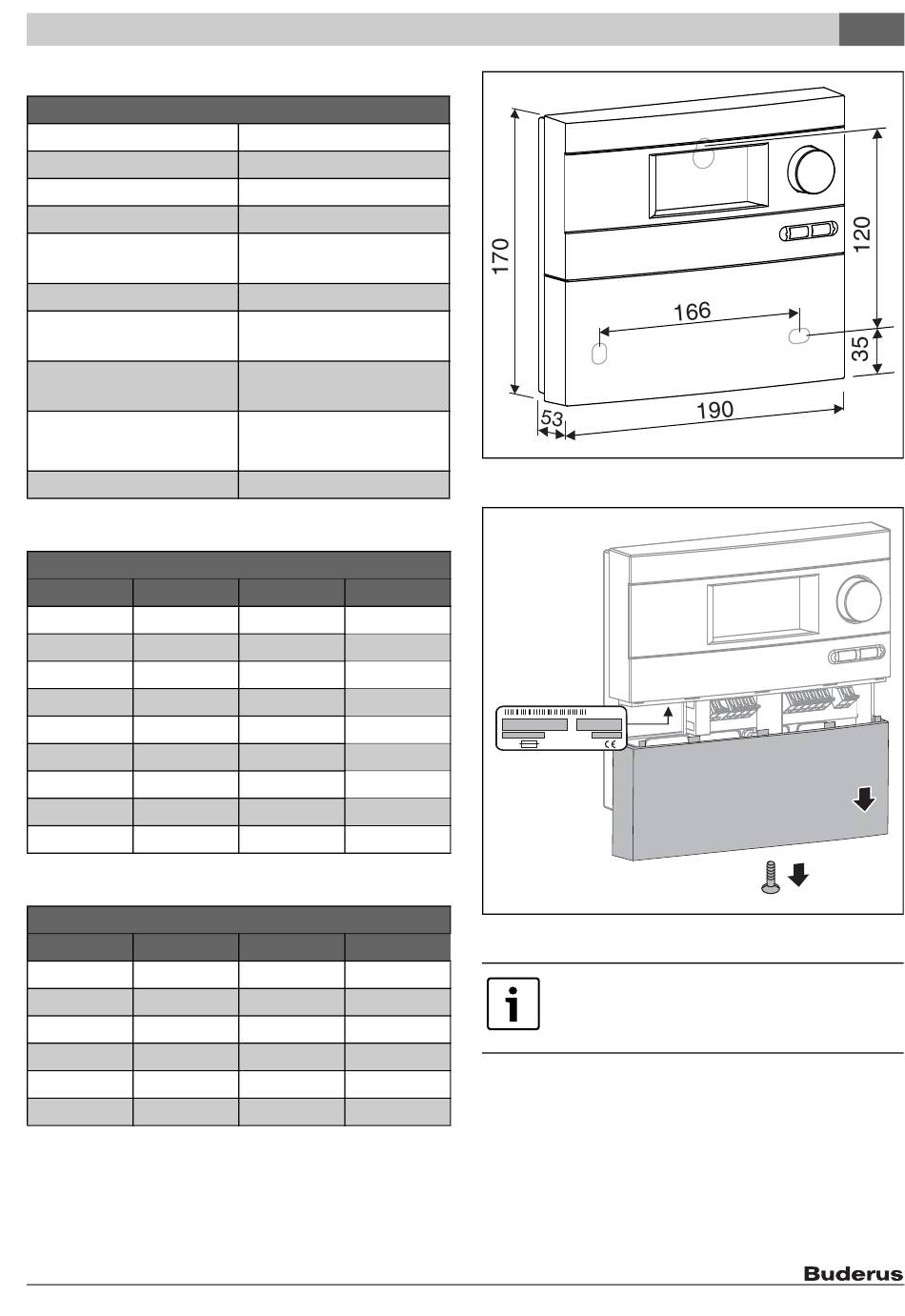 170

120

166

35

53

190

CE

Buderus